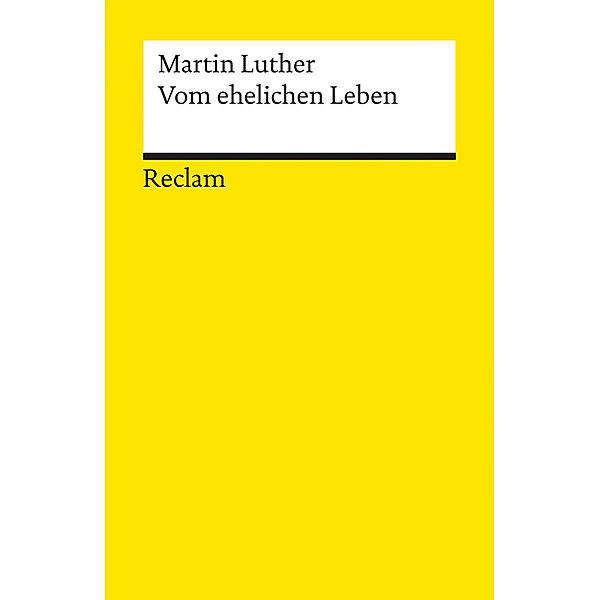 Martin Luther
Vom ehelichen Leben

Reclam